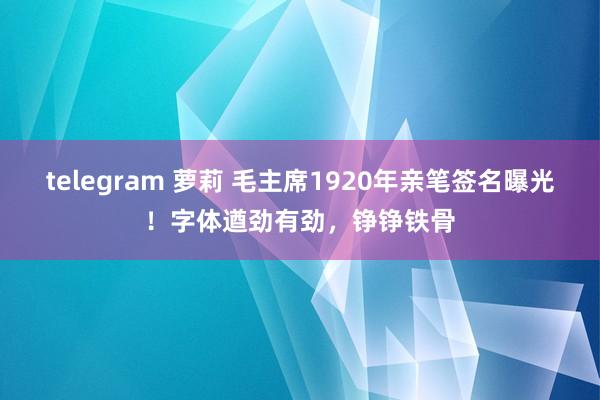 telegram 萝莉 毛主席1920年亲笔签名曝光！字体遒劲有劲，铮铮铁骨